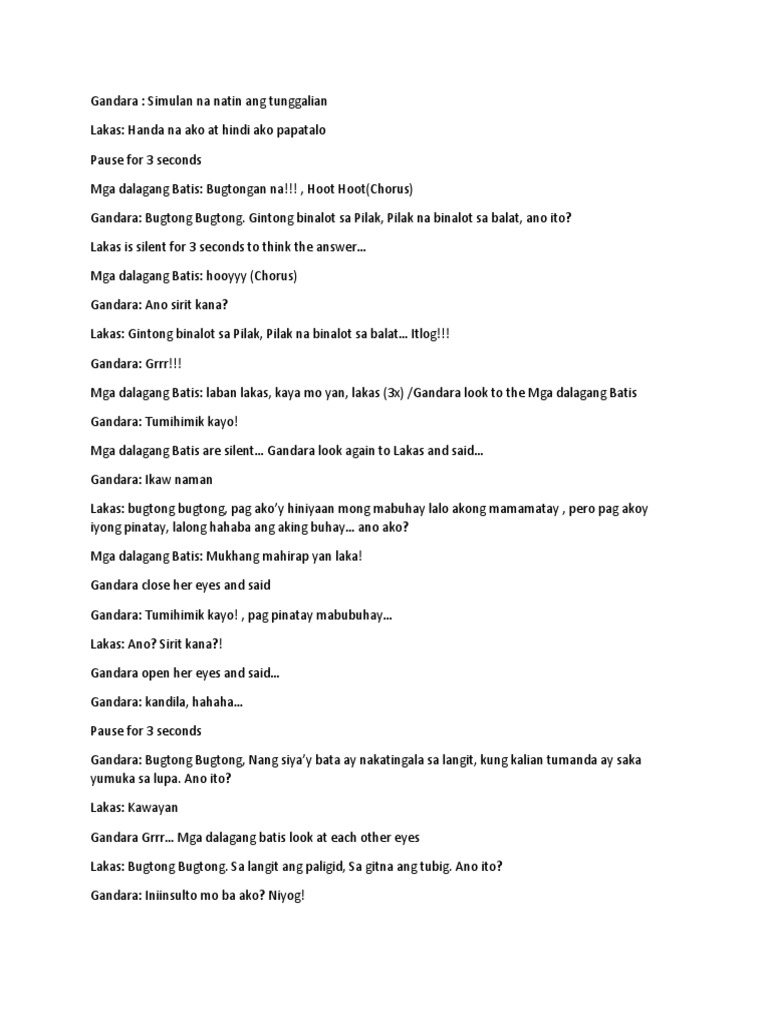 Gandara : Simulan na natin ang tunggalian

Lakas: Handa na ako at hindi ako papatalo

Pause for 3 seconds

Mga dalagang Batis: Bugtongan na!!! , Hoot Hoot(Chorus)

Gandara: Bugtong Bugtong. Gintong binalot sa Pilak, Pilak na binalot sa balat, ano ito?

Lakas is silent for 3 seconds to think the answer...

Mga dalagang Batis: hooyyy (Chorus)

Gandara: Ano sirit kana?

Lakas: Gintong binalot sa Pilak, Pilak na binalot sa balat... Itlog!!!

Gandara: Grrr!!!

Mga dalagang Batis: laban lakas, kaya mo yan, lakas (3x) /Gandara look to the Mga dalagang Batis

Gandara: Tumihimik kayo!

Mga dalagang Batis are silent... Gandara look again to Lakas and said...

Gandara: Ikaw naman

Lakas: bugtong bugtong, pag ako'y hiniyaan mong mabuhay lalo akong mamamatay , pero pag akoy iyong pinatay, lalong hahaba ang aking buhay... ano ako?

Mga dalagang Batis: Mukhang mahirap yan laka!

Gandara close her eyes and said

Gandara: Tumihimik kayo! , pag pinatay mabubuhay...

Lakas: Ano? Sirit kana?!

Gandara open her eyes and said...

Gandara: kandila, hahaha...

Pause for 3 seconds

Gandara: Bugtong Bugtong, Nang siya'y bata ay nakatingala sa langit, kung kalian tumanda ay saka yumuka sa lupa. Ano ito?

Lakas: Kawayan

Gandara Grrr... Mga dalagang batis look at each other eyes

Lakas: Bugtong Bugtong. Sa langit ang paligid, Sa gitna ang tubig. Ano ito?

Gandara: Iniinsulto mo ba ako? Niyog!